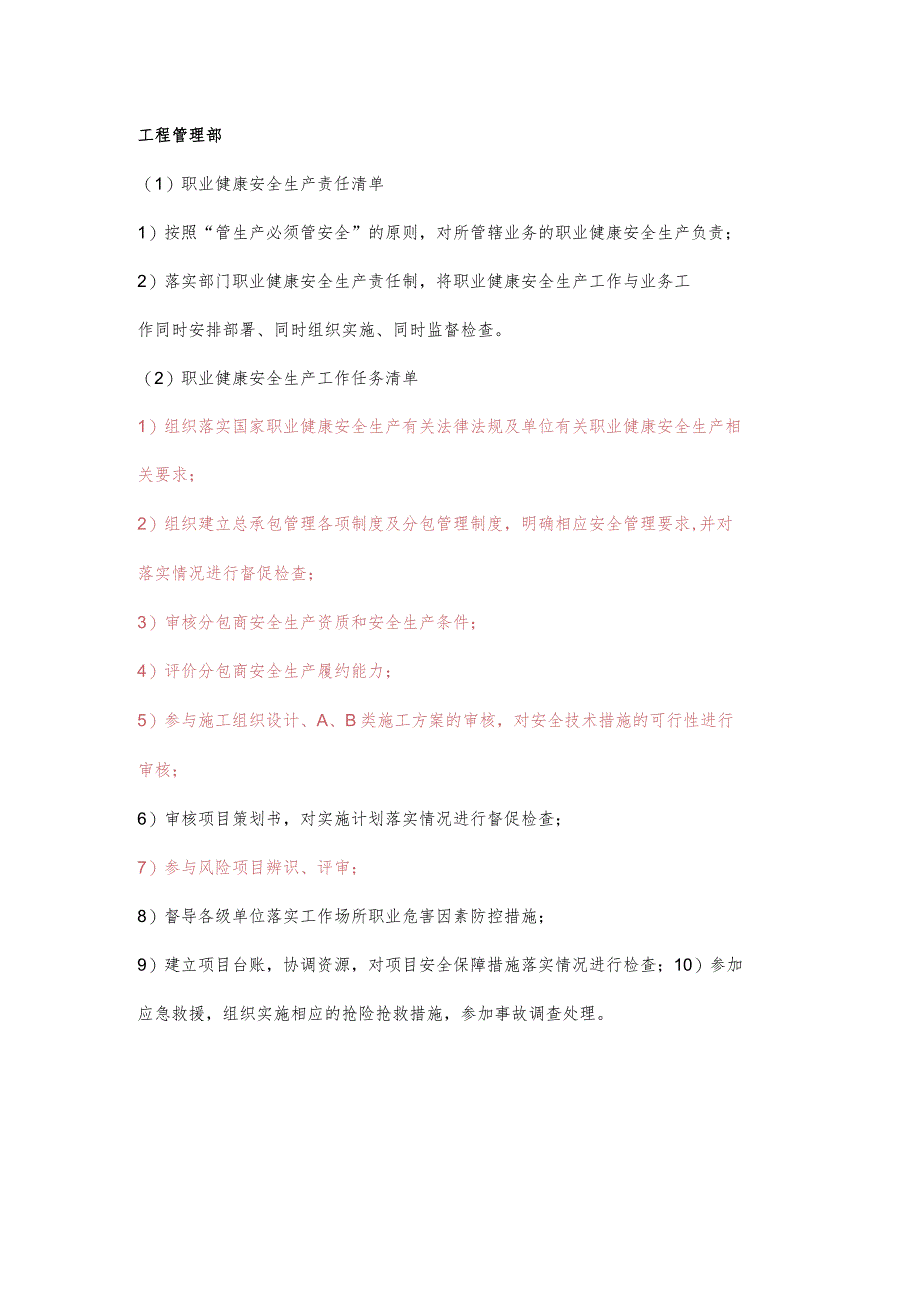 工程管理部

（1）职业健康安全生产责任清单

1）按照“管生产必须管安全”的原则，对所管辖业务的职业健康安全生产负责；

2）落实部门职业健康安全生产责任制，将职业健康安全生产工作与业务工作同时安排部署、同时组织实施、同时监督检查。

（2）职业健康安全生产工作任务清单

1）组织落实国家职业健康安全生产有关法律法规及单位有关职业健康安全生产相关要求；

2）组织建立总承包管理各项制度及分包管理制度，明确相应安全管理要求,并对落实情况进行督促检查；

3）审核分包商安全生产资质和安全生产条件；

4）评价分包商安全生产履约能力；

5）参与施工组织设计、A、B类施工方案的审核，对安全技术措施的可行性进行审核；

6）审核项目策划书，对实施计划落实情况进行督促检查；

7）参与风险项目辨识、评审；

8）督导各级单位落实工作场所职业危害因素防控措施；

9）建立项目台账，协调资源，对项目安全保障措施落实情况进行检查；10）参加应急救援，组织实施相应的抢险抢救措施，参加事故调查处理。